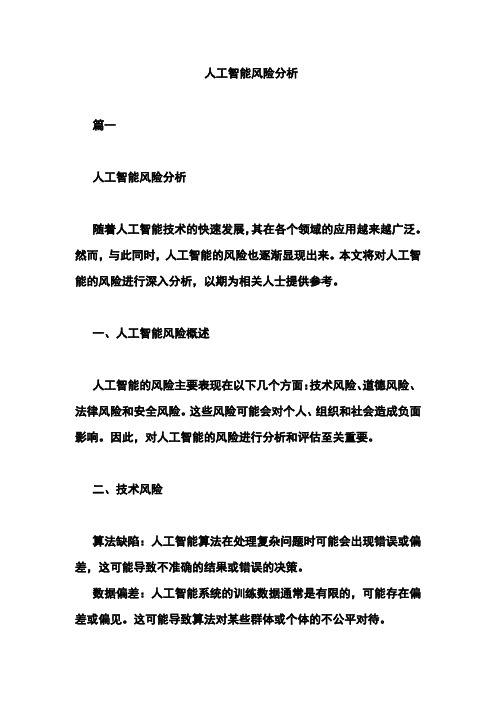 人工智能风险分析

篇一

人工智能风险分析

随着人工智能技术的快速发展，其在各个领域的应用越来越广泛。然而，与此同时，人工智能的风险也逐渐显现出来。本文将对人工智能的风险进行深入分析，以期为相关人士提供参考。

一、人工智能风险概述

人工智能的风险主要表现在以下几个方面：技术风险、道德风险、法律风险和安全风险。这些风险可能会对个人、组织和社会造成负面影响。因此，对人工智能的风险进行分析和评估至关重要。

二、技术风险

算法缺陷：人工智能算法在处理复杂问题时可能会出现错误或偏差，这可能导致不准确的结果或错误的决策。

数据偏差：人工智能系统的训练数据通常是有限的，可能存在偏差或偏见。这可能导致算法对某些群体或个体的不公平对待。